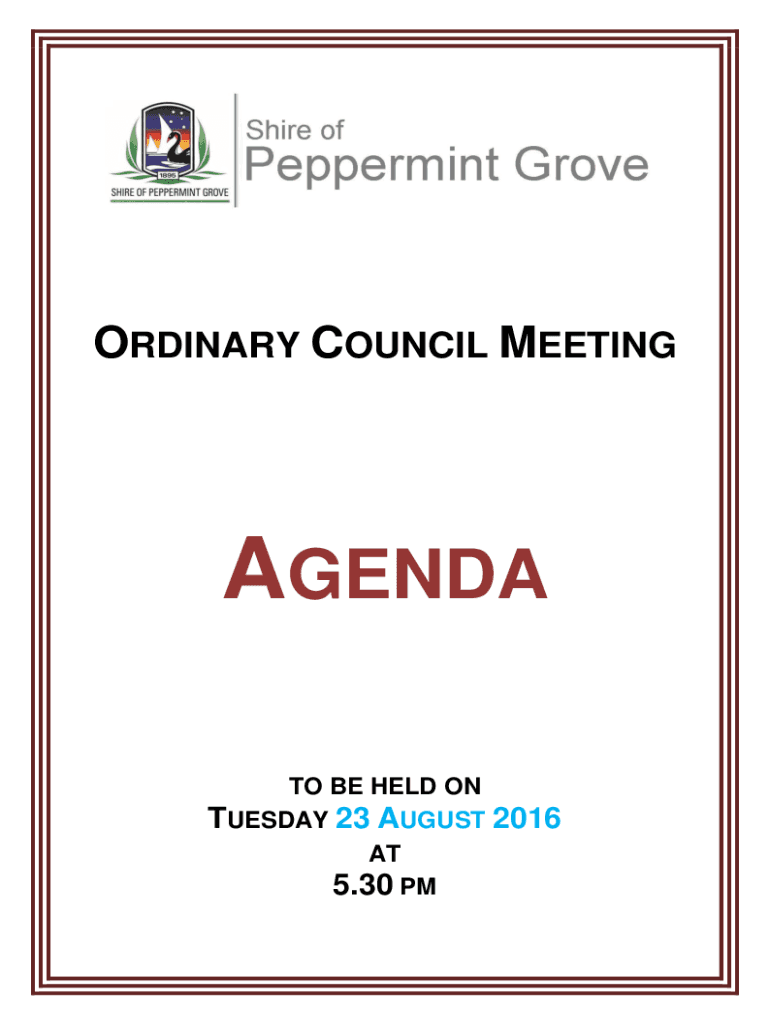 1895
SHIRE OF PEPPERMINT GROVE

Shire of
Peppermint Grove

ORDINARY COUNCIL MEETING

AGENDA

TO BE HELD ON
TUESDAY 23 AUGUST 2016
AT
5.30 PM